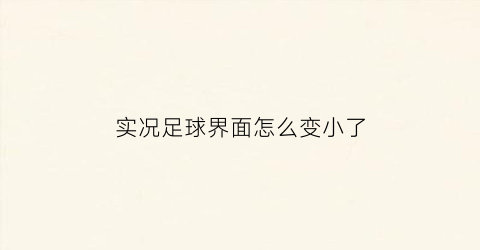 实况足球界面怎么变小了